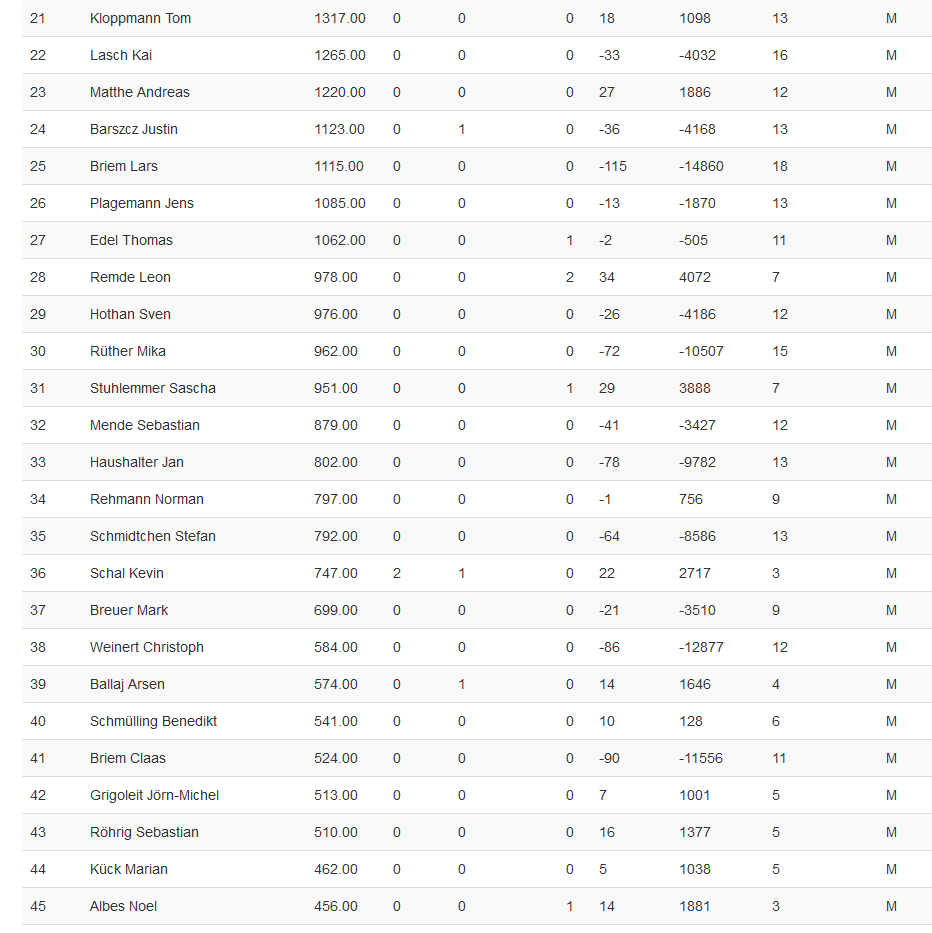 | 21 | Kloppmann Tom | 1317.00 | 0 | 0 | 0 | 18 | 1098 | 13 | M |
|---|---|---|---|---|---|---|---|---|---|
| 22 | Lasch Kai | 1265.00 | 0 | 0 | 0 | -33 | -4032 | 16 | M |
| 23 | Matthe Andreas | 1220.00 | 0 | 0 | 0 | 27 | 1886 | 12 | M |
| 24 | Barszcz Justin | 1123.00 | 0 | 1 | 0 | -36 | -4168 | 13 | M |
| 25 | Briem Lars | 1115.00 | 0 | 0 | 0 | -115 | -14860 | 18 | M |
| 26 | Plagemann Jens | 1085.00 | 0 | 0 | 0 | -13 | -1870 | 13 | M |
| 27 | Edel Thomas | 1062.00 | 0 | 0 | 1 | -2 | -505 | 11 | M |
| 28 | Remde Leon | 978.00 | 0 | 0 | 2 | 34 | 4072 | 7 | M |
| 29 | Hothan Sven | 976.00 | 0 | 0 | 0 | -26 | -4186 | 12 | M |
| 30 | Rüther Mika | 962.00 | 0 | 0 | 0 | -72 | -10507 | 15 | M |
| 31 | Stuhlemmer Sascha | 951.00 | 0 | 0 | 1 | 29 | 3888 | 7 | M |
| 32 | Mende Sebastian | 879.00 | 0 | 0 | 0 | -41 | -3427 | 12 | M |
| 33 | Haushalter Jan | 802.00 | 0 | 0 | 0 | -78 | -9782 | 13 | M |
| 34 | Rehmann Norman | 797.00 | 0 | 0 | 0 | -1 | 756 | 9 | M |
| 35 | Schmidtchen Stefan | 792.00 | 0 | 0 | 0 | -64 | -8586 | 13 | M |
| 36 | Schal Kevin | 747.00 | 2 | 1 | 0 | 22 | 2717 | 3 | M |
| 37 | Breuer Mark | 699.00 | 0 | 0 | 0 | -21 | -3510 | 9 | M |
| 38 | Weinert Christoph | 584.00 | 0 | 0 | 0 | -86 | -12877 | 12 | M |
| 39 | Ballaj Arsen | 574.00 | 0 | 1 | 0 | 14 | 1646 | 4 | M |
| 40 | Schmülling Benedikt | 541.00 | 0 | 0 | 0 | 10 | 128 | 6 | M |
| 41 | Briem Claas | 524.00 | 0 | 0 | 0 | -90 | -11556 | 11 | M |
| 42 | Grigoleit Jörn-Michel | 513.00 | 0 | 0 | 0 | 7 | 1001 | 5 | M |
| 43 | Röhrig Sebastian | 510.00 | 0 | 0 | 0 | 16 | 1377 | 5 | M |
| 44 | Kück Marian | 462.00 | 0 | 0 | 0 | 5 | 1038 | 5 | M |
| 45 | Albes Noel | 456.00 | 0 | 0 | 1 | 14 | 1881 | 3 | M |